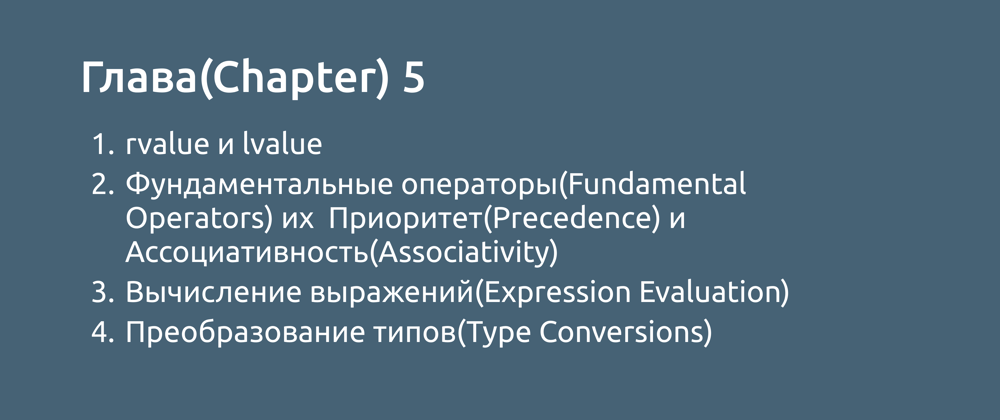 Глава(Chapter) 5

1. rvalue и lvalue
2. Фундаментальные операторы(Fundamental Operators) их Приоритет(Precedence) и Ассоциативность(Associativity)
3. Вычисление выражений(Expression Evaluation)
4. Преобразование типов(Type Conversions)